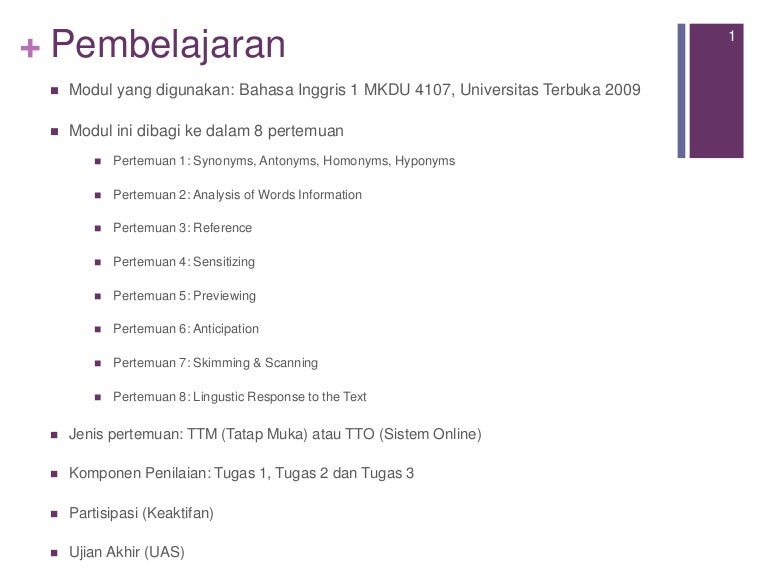 + Pembelajaran

1

- Modul yang digunakan: Bahasa Inggris 1 MKDU 4107, Universitas Terbuka 2009
- Modul ini dibagi ke dalam 8 pertemuan
  - Pertemuan 1: Synonyms, Antonyms, Homonyms, Hyponyms
  - Pertemuan 2: Analysis of Words Information
  - Pertemuan 3: Reference
  - Pertemuan 4: Sensitizing
  - Pertemuan 5: Previewing
  - Pertemuan 6: Anticipation
  - Pertemuan 7: Skimming & Scanning
  - Pertemuan 8: Lingustic Response to the Text
- Jenis pertemuan: TTM (Tatap Muka) atau TTO (Sistem Online)
- Komponen Penilaian: Tugas 1, Tugas 2 dan Tugas 3
- Partisipasi (Keaktifan)
- Ujian Akhir (UAS)